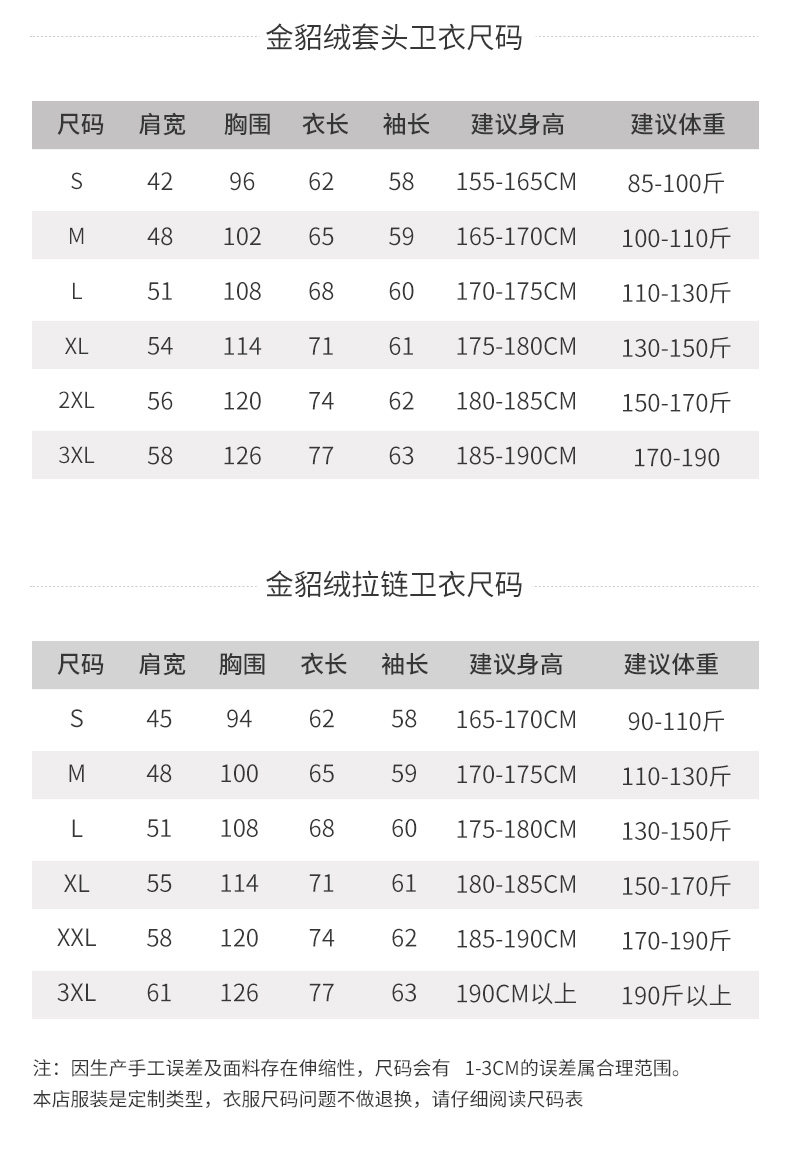 金貂绒套头卫衣尺码

| 尺码 | 肩宽 | 胸围 | 衣长 | 袖长 | 建议身高 | 建议体重 |
|---|---|---|---|---|---|---|
| S | 42 | 96 | 62 | 58 | 155-165CM | 85-100斤 |
| M | 48 | 102 | 65 | 59 | 165-170CM | 100-110斤 |
| L | 51 | 108 | 68 | 60 | 170-175CM | 110-130斤 |
| XL | 54 | 114 | 71 | 61 | 175-180CM | 130-150斤 |
| 2XL | 56 | 120 | 74 | 62 | 180-185CM | 150-170斤 |
| 3XL | 58 | 126 | 77 | 63 | 185-190CM | 170-190 |

金貂绒拉链卫衣尺码

| 尺码 | 肩宽 | 胸围 | 衣长 | 袖长 | 建议身高 | 建议体重 |
|---|---|---|---|---|---|---|
| S | 45 | 94 | 62 | 58 | 165-170CM | 90-110斤 |
| M | 48 | 100 | 65 | 59 | 170-175CM | 110-130斤 |
| L | 51 | 108 | 68 | 60 | 175-180CM | 130-150斤 |
| XL | 55 | 114 | 71 | 61 | 180-185CM | 150-170斤 |
| XXL | 58 | 120 | 74 | 62 | 185-190CM | 170-190斤 |
| 3XL | 61 | 126 | 77 | 63 | 190CM以上 | 190斤以上 |

注：因生产手工误差及面料存在伸缩性，尺码会有 1-3CM的误差属合理范围。
本店服装是定制类型，衣服尺码问题不做退换，请仔细阅读尺码表